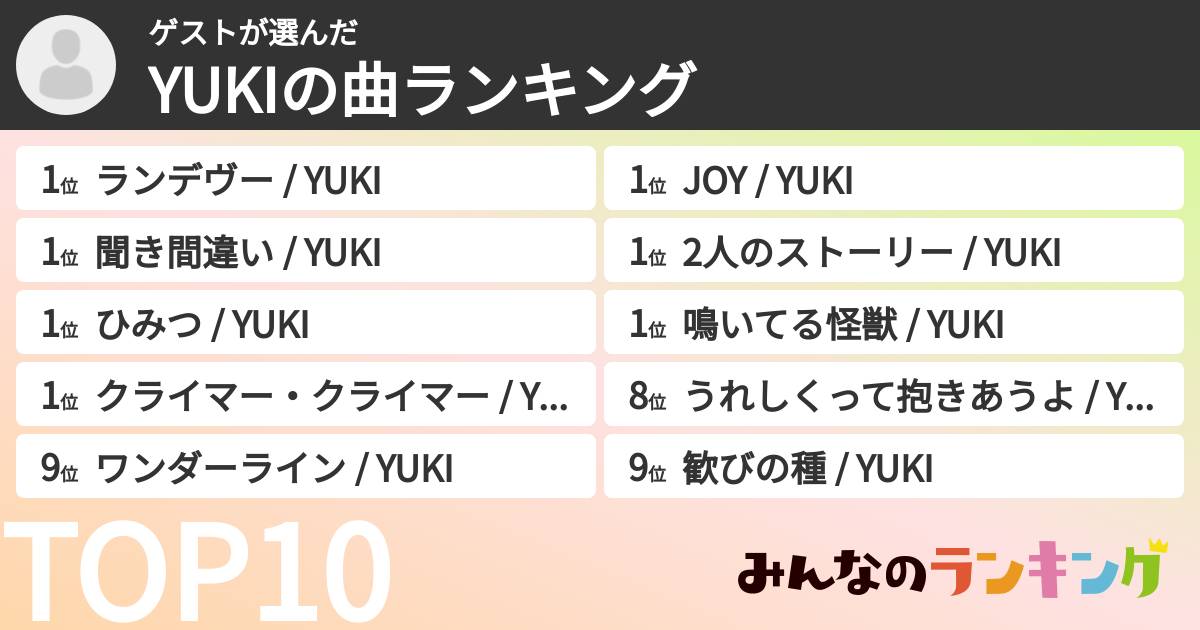 ゲストが選んだ
YUKIの曲ランキング

1位 ランデヴー / YUKI
1位 聞き間違い / YUKI
1位 ひみつ / YUKI
1位 クライマー・クライマー / Y...
9位 ワンダーライン / YUKI

1位 JOY / YUKI
1位 2人のストーリー / YUKI
1位 鳴いてる怪獣 / YUKI
8位 うれしくって抱きあうよ / Y...
9位 歓びの種 / YUKI

TOP10

みんなのランキング